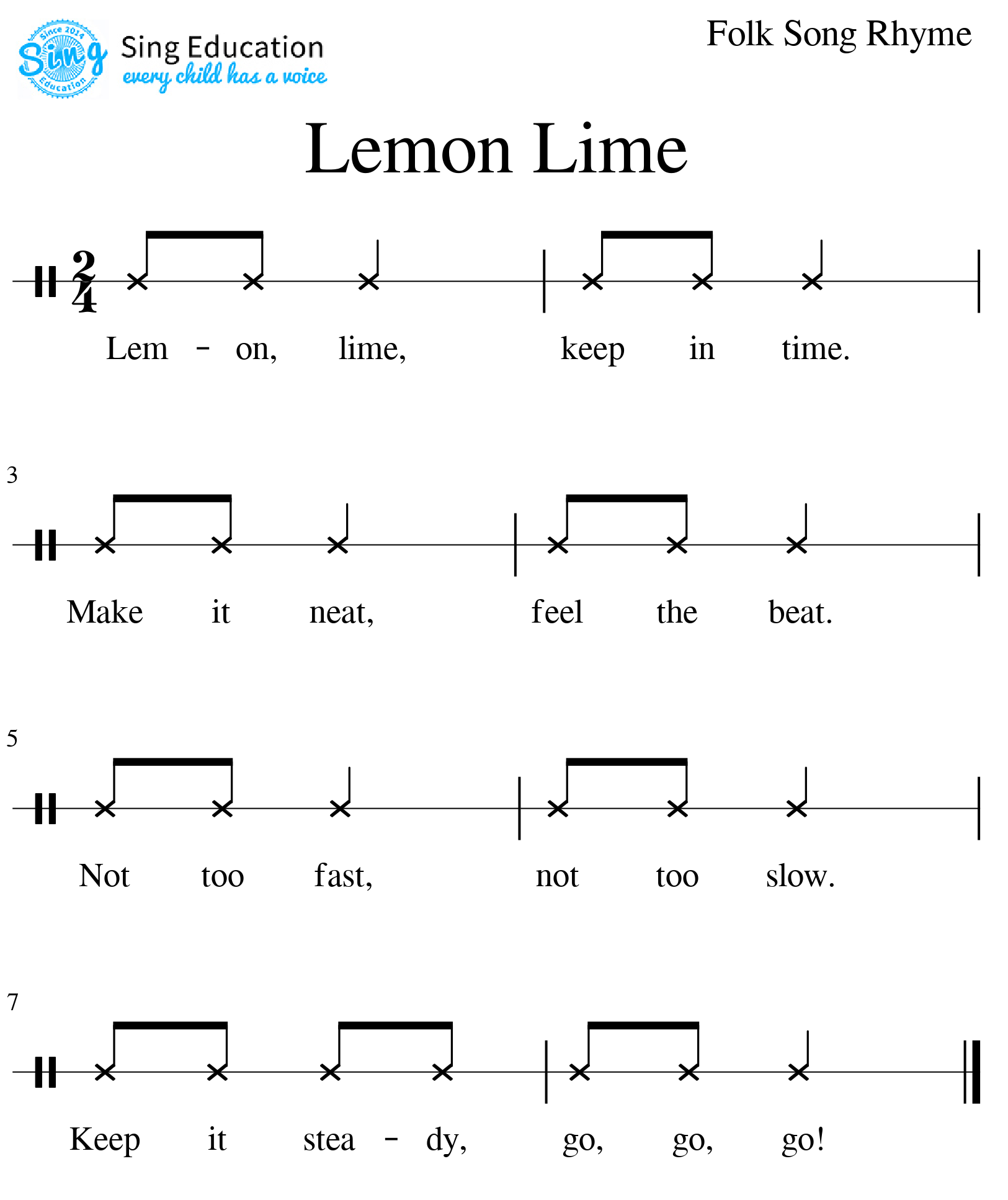 Since 2014 Sing Education

Sing Education
every child has a voice

Folk Song Rhyme

Lemon Lime

$\frac{2}{4}$

Lem - on, lime, keep in time.

3

Make it neat, feel the beat.

5

Not too fast, not too slow.

7

Keep it stea - dy, go, go, go!